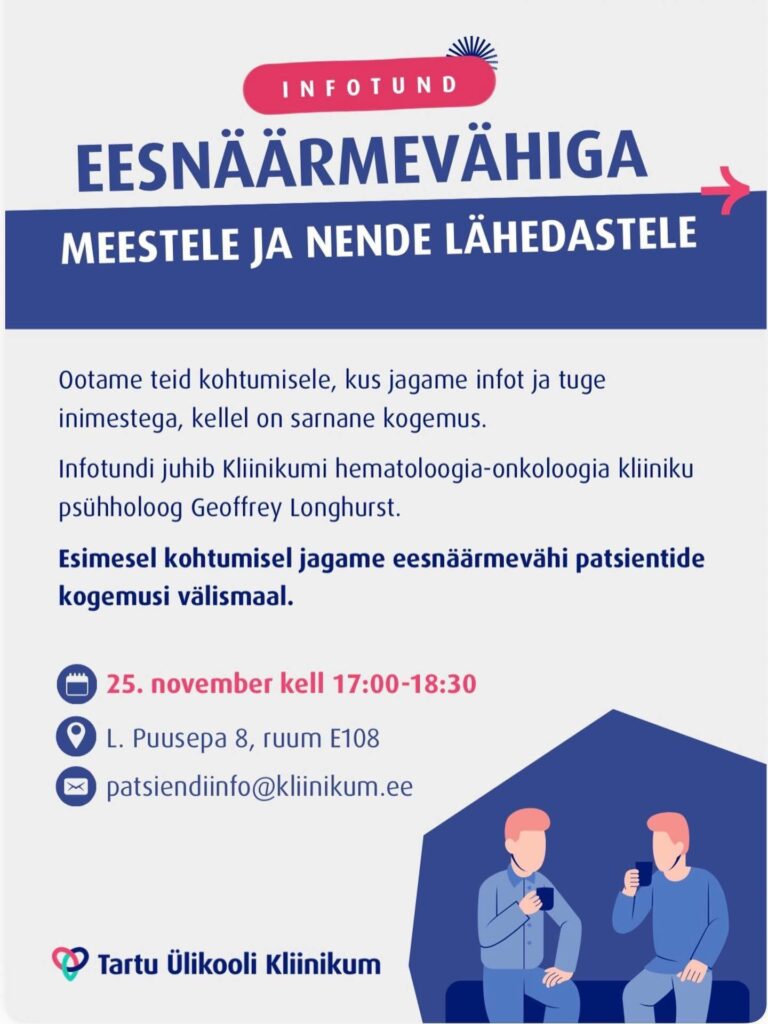 INFOTUND

EESNÄÄRMEVÄHIGA

MEESTELE JA NENDE LÄHEDASTELE

Ootame teid kohtumisele, kus jagame infot ja tuge inimestega, kellel on sarnane kogemus.

Infotundi juhib Kliinikumi hematoloogia-onkoloogia kliiniku psühholoog Geoffrey Longhurst.

Esimesel kohtumisel jagame eesnäärmevähi patsientide kogemusi välismaal.

25. november kell 17:00-18:30

L. Puusepa 8, ruum E108

patsiendiinfo@kliinikum.ee

Tartu Ülikooli Kliinikum